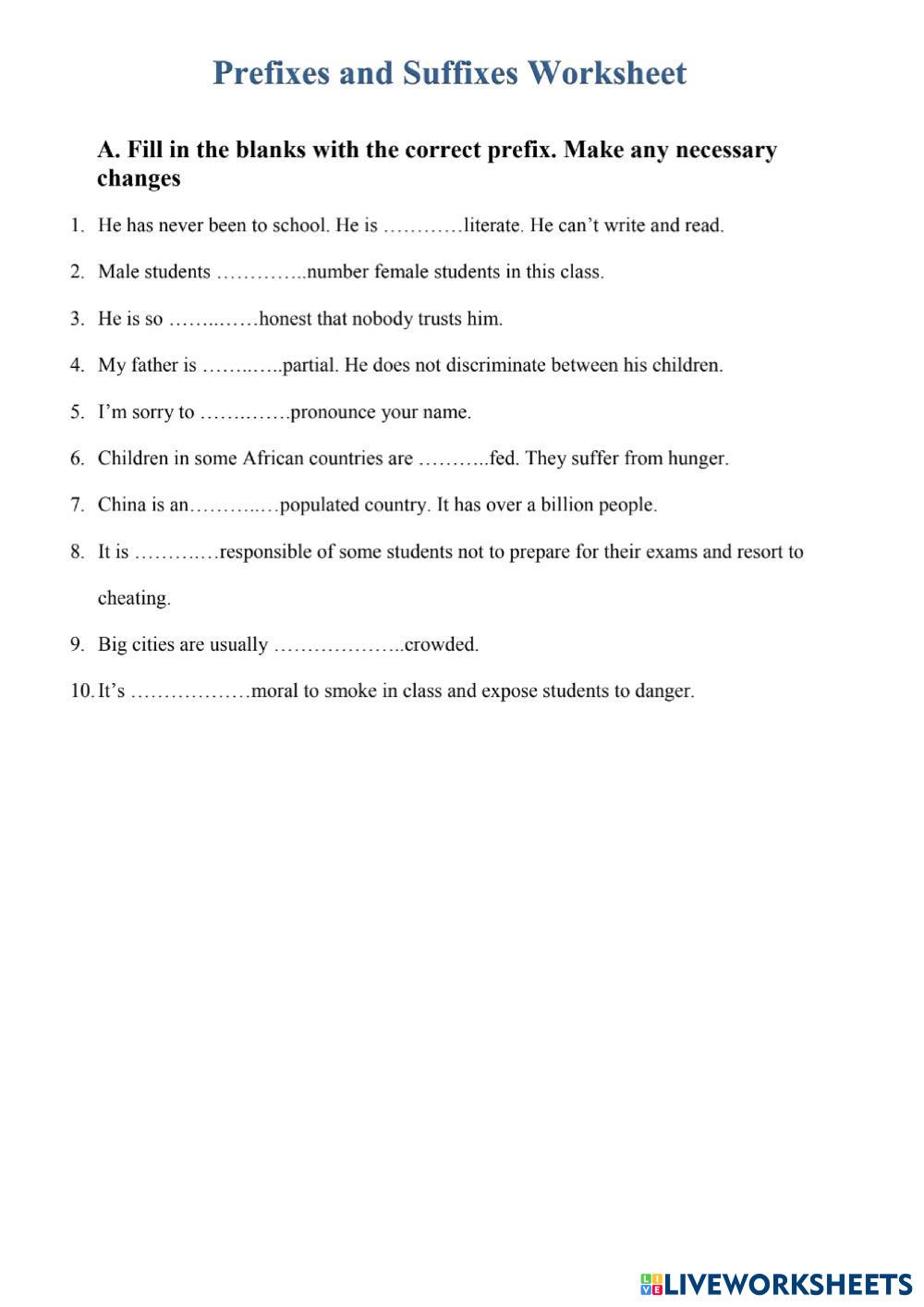 Prefixes and Suffixes Worksheet

A. Fill in the blanks with the correct prefix. Make any necessary changes

1. He has never been to school. He is …………literate. He can't write and read.

2. Male students …………..number female students in this class.

3. He is so ……..……honest that nobody trusts him.

4. My father is ……..…..partial. He does not discriminate between his children.

5. I'm sorry to ……..……pronounce your name.

6. Children in some African countries are ………..fed. They suffer from hunger.

7. China is an………..…populated country. It has over a billion people.

8. It is ………..…responsible of some students not to prepare for their exams and resort to cheating.

9. Big cities are usually ………………..crowded.

10. It's ………………moral to smoke in class and expose students to danger.

LIVEWORKSHEETS